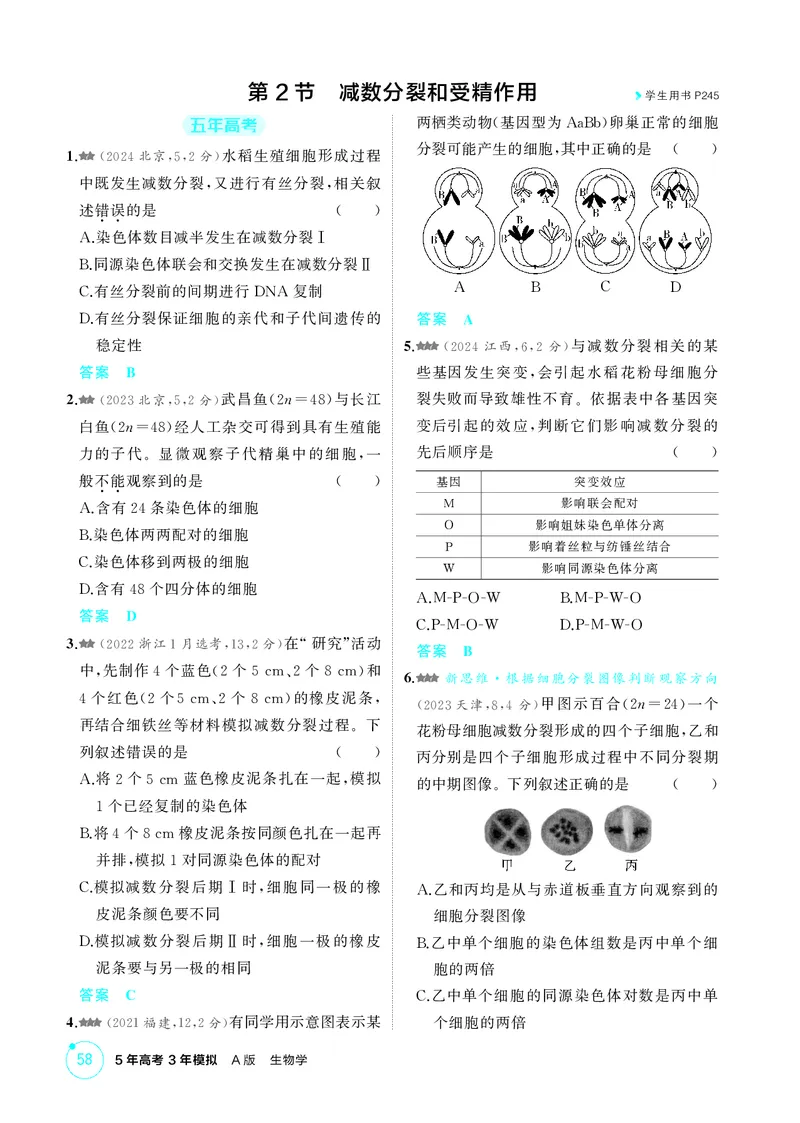 第2节 减数分裂和受精作用

学生用书P245

五年高考

1.(2024北京,5,2分)水稻生殖细胞形成过程中既发生减数分裂,又进行有丝分裂,相关叙述错误的是 ( )

A.染色体数目减半发生在减数分裂Ⅰ

B.同源染色体联会和交换发生在减数分裂Ⅱ

C.有丝分裂前的间期进行DNA复制

D.有丝分裂保证细胞的亲代和子代间遗传的稳定性

答案 B

2.(2023北京,5,2分)武昌鱼($2n=48$)与长江白鱼($2n=48$)经人工杂交可得到具有生殖能力的子代。显微观察子代精巢中的细胞,一般不能观察到的是 ( )

A.含有24条染色体的细胞

B.染色体两两配对的细胞

C.染色体移到两极的细胞

D.含有48个四分体的细胞

答案 D

3.(2022浙江1月选考,13,2分)在“研究”活动中,先制作4个蓝色(2个5 cm、2个8 cm)和4个红色(2个5 cm、2个8 cm)的橡皮泥条,再结合细铁丝等材料模拟减数分裂过程。下列叙述错误的是 ( )

A.将2个5 cm蓝色橡皮泥条扎在一起,模拟1个已经复制的染色体

B.将4个8 cm橡皮泥条按同颜色扎在一起再并排,模拟1对同源染色体的配对

C.模拟减数分裂后期Ⅰ时,细胞同一极的橡皮泥条颜色要不同

D.模拟减数分裂后期Ⅱ时,细胞一极的橡皮泥条要与另一极的相同

答案 C

4.(2021福建,12,2分)有同学用示意图表示某两栖类动物(基因型为AaBb)卵巢正常的细胞分裂可能产生的细胞,其中正确的是 ( )

A B C D

答案 A

5.(2024江西,6,2分)与减数分裂相关的某些基因发生突变,会引起水稻花粉母细胞分裂失败而导致雄性不育。依据表中各基因突变后引起的效应,判断它们影响减数分裂的先后顺序是 ( )

| 基因 | 突变效应 |
|---|---|
| M | 影响联会配对 |
| O | 影响姐妹染色单体分离 |
| P | 影响着丝粒与纺锤丝结合 |
| W | 影响同源染色体分离 |

A.M-P-O-W B.M-P-W-O

C.P-M-O-W D.P-M-W-O

答案 B

6.新思维·根据细胞分裂图像判断观察方向(2023天津,8,4分)甲图示百合($2n=24$)一个花粉母细胞减数分裂形成的四个子细胞,乙和丙分别是四个子细胞形成过程中不同分裂期的中期图像。下列叙述正确的是 ( )

甲 乙 丙

A.乙和丙均是从与赤道板垂直方向观察到的细胞分裂图像

B.乙中单个细胞的染色体组数是丙中单个细胞的两倍

C.乙中单个细胞的同源染色体对数是丙中单个细胞的两倍

58 5年高考3年模拟 A版 生物学